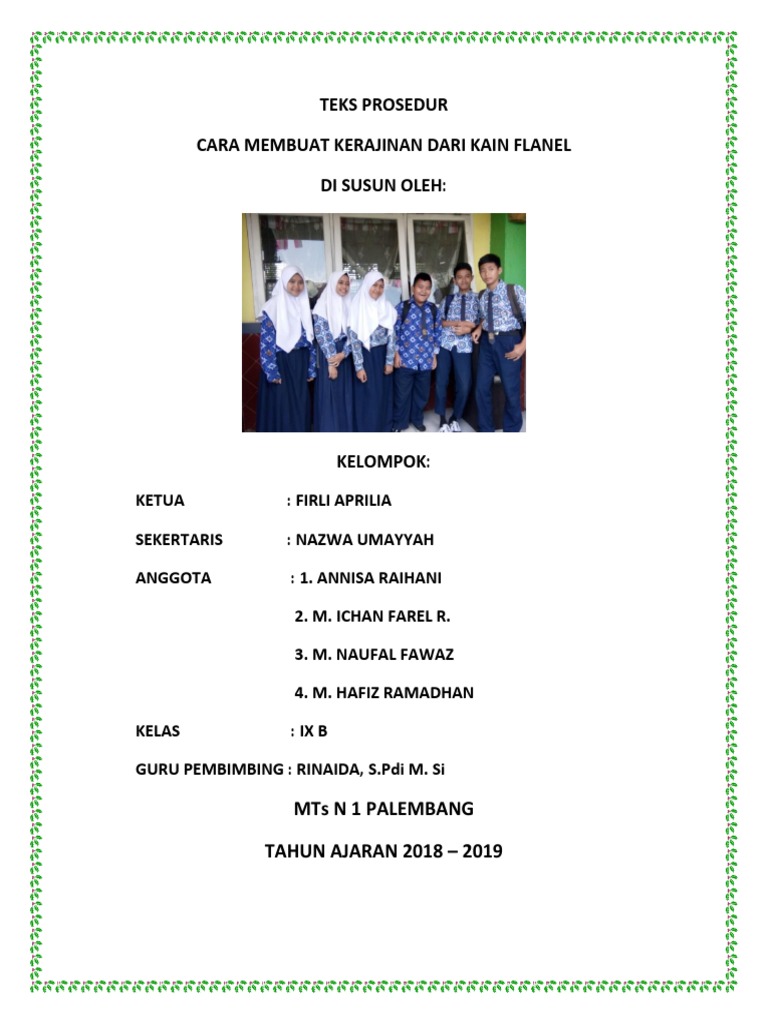 TEKS PROSEDUR

CARA MEMBUAT KERAJINAN DARI KAIN FLANEL

DI SUSUN OLEH:

KELOMPOK:

KETUA : FIRLI APRILIA

SEKERTARIS : NAZWA UMAYYAH

ANGGOTA : 1. ANNISA RAIHANI

2. M. ICHAN FAREL R.

3. M. NAUFAL FAWAZ

4. M. HAFIZ RAMADHAN

KELAS : IX B

GURU PEMBIMBING : RINAIDA, S.Pdi M. Si

MTs N 1 PALEMBANG

TAHUN AJARAN 2018 – 2019